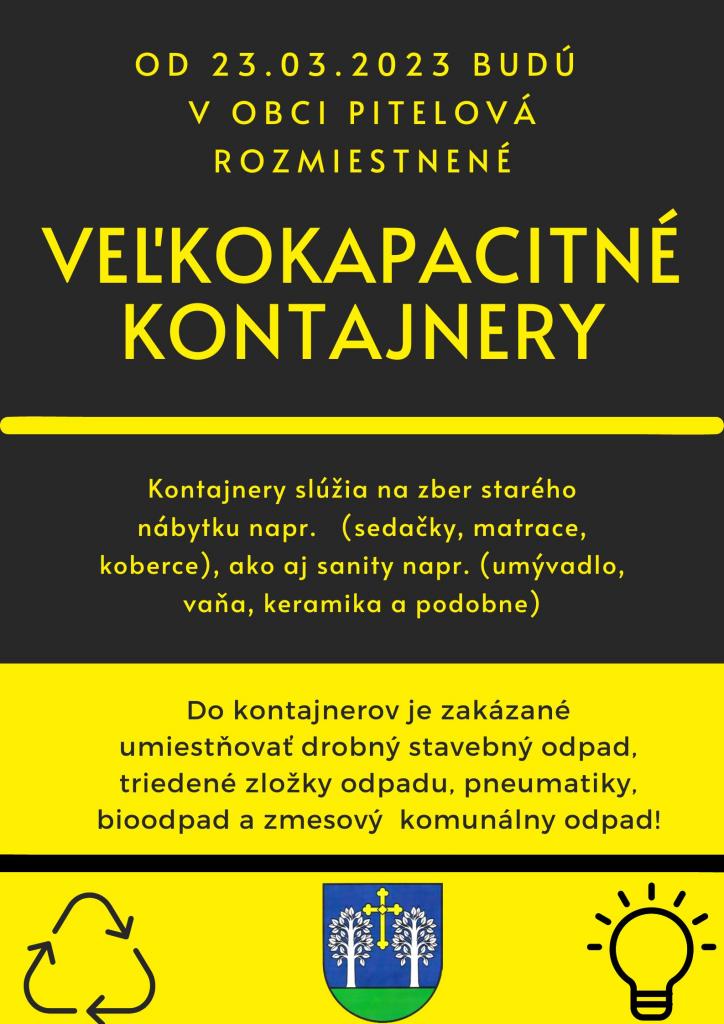 OD 23.03.2023 BUDÚ V OBCI PITELOVÁ ROZMIESTNENÉ

VEĽKOKAPACITNÉ KONTAJNERY

Kontajnery slúžia na zber starého nábytku napr. (sedačky, matrace, koberce), ako aj sanity napr. (umývadlo, vaňa, keramika a podobne)

Do kontajnerov je zakázané umiestňovať drobný stavebný odpad, triedené zložky odpadu, pneumatiky, bioodpad a zmesový komunálny odpad!